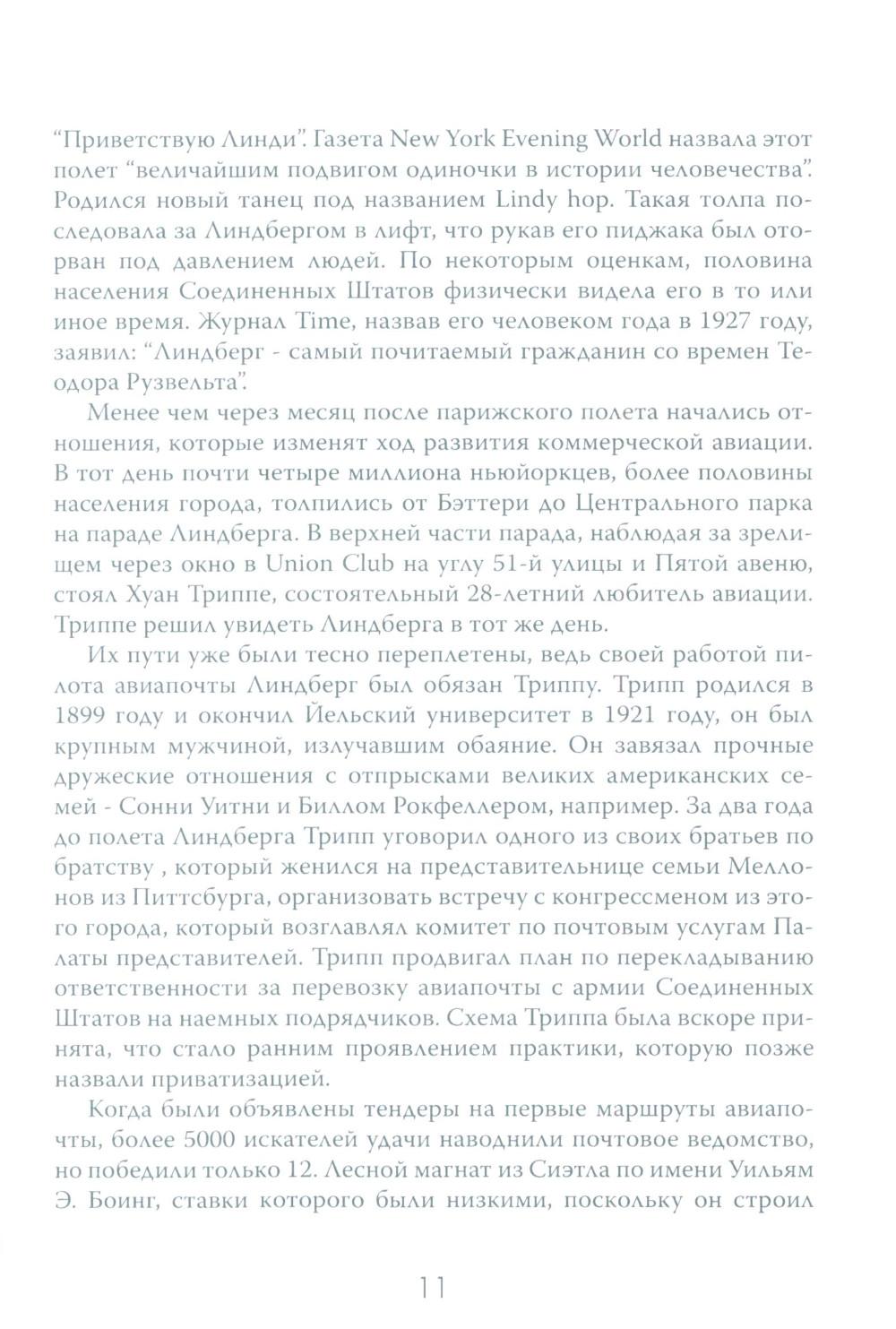 “Приветствую Линди”. Газета New York Evening World назвала этот полет “величайшим подвигом одиночки в истории человечества”. Родился новый танец под названием Lindy hop. Такая толпа последовала за Линдбергом в лифт, что рукав его пиджака был оторван под давлением людей. По некоторым оценкам, половина населения Соединенных Штатов физически видела его в то или иное время. Журнал Time, назвав его человеком года в 1927 году, заявил: “Линдберг - самый почитаемый гражданин со времен Теодора Рузвельта”.

Менее чем через месяц после парижского полета начались отношения, которые изменят ход развития коммерческой авиации. В тот день почти четыре миллиона ньюйоркцев, более половины населения города, толпились от Бэттери до Центрального парка на параде Линдберга. В верхней части парада, наблюдая за зрелищем через окно в Union Club на углу 51-й улицы и Пятой авеню, стоял Хуан Триппе, состоятельный 28-летний любитель авиации. Триппе решил увидеть Линдберга в тот же день.

Их пути уже были тесно переплетены, ведь своей работой пилота авиапочты Линдберг был обязан Триппу. Трипп родился в 1899 году и окончил Йельский университет в 1921 году, он был крупным мужчиной, излучавшим обаяние. Он завязал прочные дружеские отношения с отпрысками великих американских семей - Сонни Уитни и Биллом Рокфеллером, например. За два года до полета Линдберга Трипп уговорил одного из своих братьев по братству , который женился на представительнице семьи Меллонов из Питтсбурга, организовать встречу с конгрессменом из этого города, который возглавлял комитет по почтовым услугам Палаты представителей. Трипп продвигал план по перекладыванию ответственности за перевозку авиапочты с армии Соединенных Штатов на наемных подрядчиков. Схема Триппа была вскоре принята, что стало ранним проявлением практики, которую позже назвали приватизацией.

Когда были объявлены тендеры на первые маршруты авиапочты, более 5000 искателей удачи наводнили почтовое ведомство, но победили только 12. Лесной магнат из Сиэтла по имени Уильям Э. Боинг, ставки которого были низкими, поскольку он строил

11